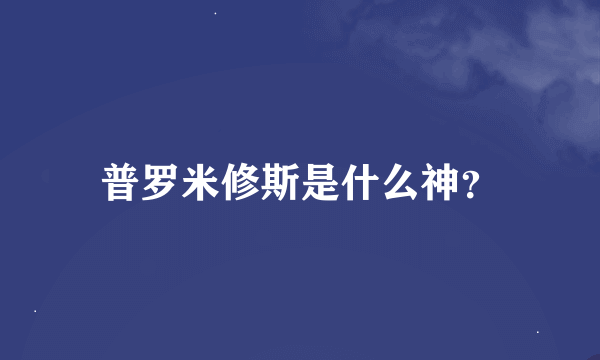 普罗米修斯是什么神?